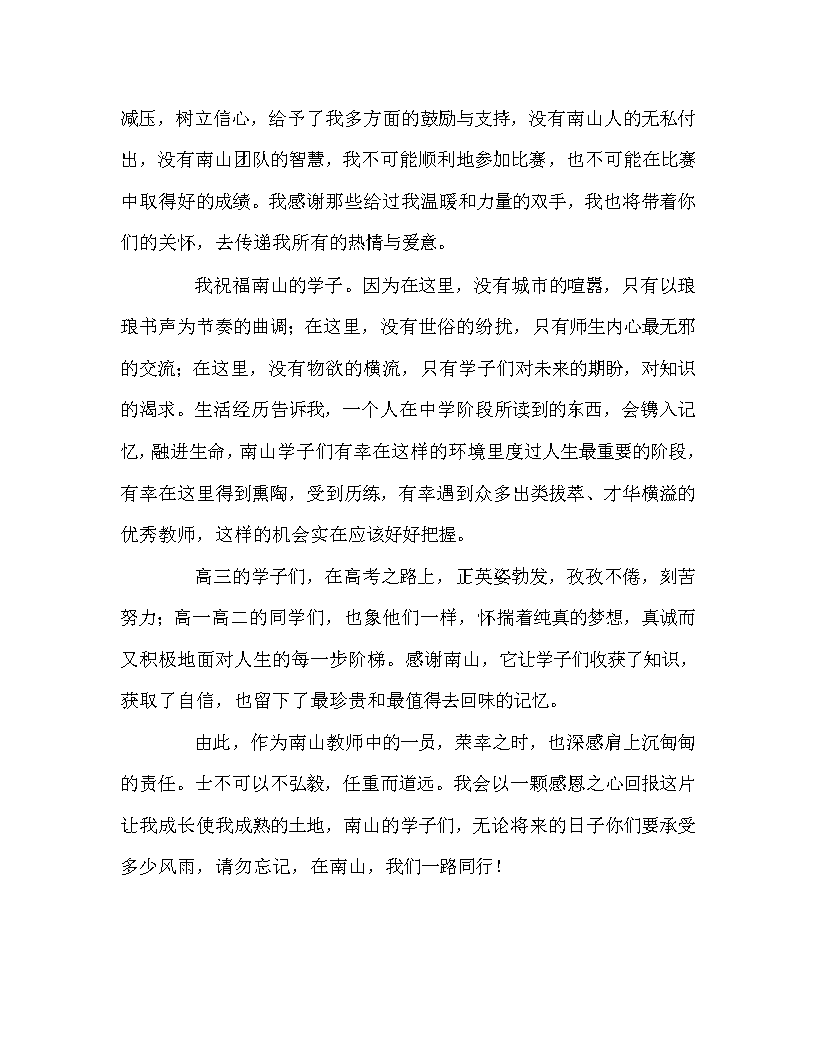 减压，树立信心，给予了我多方面的鼓励与支持，没有南山人的无私付出，没有南山团队的智慧，我不可能顺利地参加比赛，也不可能在比赛中取得好的成绩。我感谢那些给过我温暖和力量的双手，我也将带着你们的关怀，去传递我所有的热情与爱意。

我祝福南山的学子。因为在这里，没有城市的喧嚣，只有以琅琅书声为节奏的曲调；在这里，没有世俗的纷扰，只有师生内心最无邪的交流；在这里，没有物欲的横流，只有学子们对未来的期盼，对知识的渴求。生活经历告诉我，一个人在中学阶段所读到的东西，会镌入记忆，融进生命，南山学子们有幸在这样的环境里度过人生最重要的阶段，有幸在这里得到熏陶，受到历练，有幸遇到众多出类拔萃、才华横溢的优秀教师，这样的机会实在应该好好把握。

高三的学子们，在高考之路上，正英姿勃发，孜孜不倦，刻苦努力；高一高二的同学们，也象他们一样，怀揣着纯真的梦想，真诚而又积极地面对人生的每一步阶梯。感谢南山，它让学子们收获了知识，获取了自信，也留下了最珍贵和最值得去回味的记忆。

由此，作为南山教师中的一员，荣幸之时，也深感肩上沉甸甸的责任。士不可以不弘毅，任重而道远。我会以一颗感恩之心回报这片让我成长使我成熟的土地，南山的学子们，无论将来的日子你们要承受多少风雨，请勿忘记，在南山，我们一路同行！